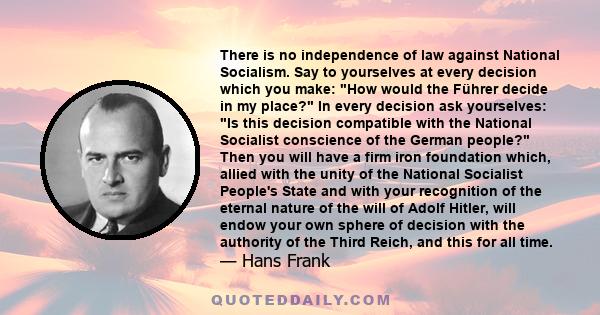 There is no independence of law against National Socialism. Say to yourselves at every decision which you make: "How would the Führer decide in my place?" In every decision ask yourselves: "Is this decision compatible with the National Socialist conscience of the German people?" Then you will have a firm iron foundation which, allied with the unity of the National Socialist People's State and with your recognition of the eternal nature of the will of Adolf Hitler, will endow your own sphere of decision with the authority of the Third Reich, and this for all time.
— Hans Frank

QUOTEDDAILY.COM